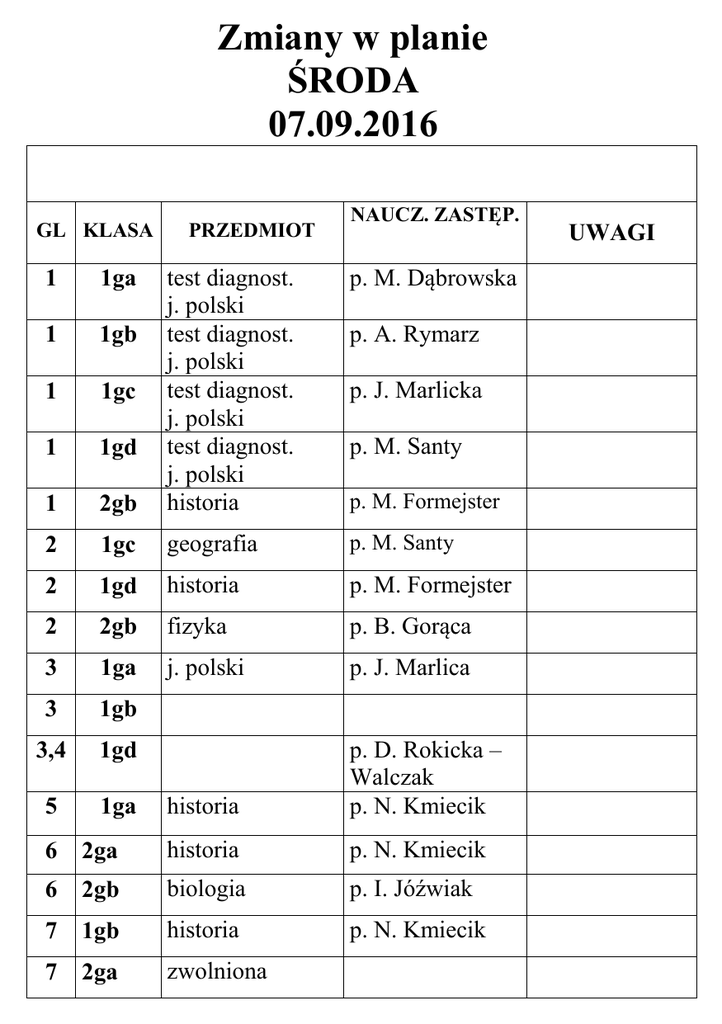 Zmiany w planie
ŚRODA
07.09.2016

| GL | KLASA | PRZEDMIOT | NAUCZ. ZASTĘP. | UWAGI |
|---|---|---|---|---|
| 1 | 1ga | test diagnost. j. polski | p. M. Dąbrowska | |
| 1 | 1gb | test diagnost. j. polski | p. A. Rymarz | |
| 1 | 1gc | test diagnost. j. polski | p. J. Marlicka | |
| 1 | 1gd | test diagnost. j. polski | p. M. Santy | |
| 1 | 2gb | historia | p. M. Formejster | |
| 2 | 1gc | geografia | p. M. Santy | |
| 2 | 1gd | historia | p. M. Formejster | |
| 2 | 2gb | fizyka | p. B. Gorąca | |
| 3 | 1ga | j. polski | p. J. Marlica | |
| 3 | 1gb | | | |
| 3,4 | 1gd | | p. D. Rokicka – Walczak | |
| 5 | 1ga | historia | p. N. Kmiecik | |
| 6 | 2ga | historia | p. N. Kmiecik | |
| 6 | 2gb | biologia | p. I. Jóźwiak | |
| 7 | 1gb | historia | p. N. Kmiecik | |
| 7 | 2ga | zwolniona | | |